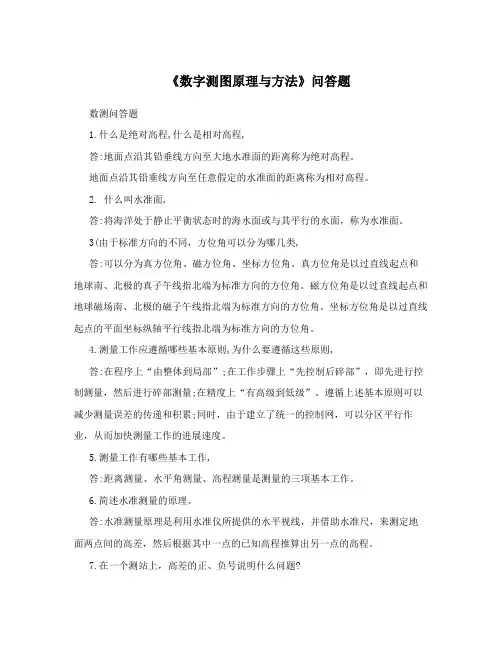 《数字测图原理与方法》问答题

数测问答题

1.什么是绝对高程,什么是相对高程,

答:地面点沿其铅垂线方向至大地水准面的距离称为绝对高程。

地面点沿其铅垂线方向至任意假定的水准面的距离称为相对高程。

2. 什么叫水准面,

答:将海洋处于静止平衡状态时的海水面或与其平行的水面，称为水准面。

3(由于标准方向的不同，方位角可以分为哪几类,

答:可以分为真方位角、磁方位角、坐标方位角。真方位角是以过直线起点和地球南、北极的真子午线指北端为标准方向的方位角。磁方位角是以过直线起点和地球磁场南、北极的磁子午线指北端为标准方向的方位角。坐标方位角是以过直线起点的平面坐标纵轴平行线指北端为标准方向的方位角。

4.测量工作应遵循哪些基本原则,为什么要遵循这些原则,

答:在程序上“由整体到局部”;在工作步骤上“先控制后碎部”，即先进行控制测量，然后进行碎部测量;在精度上“有高级到低级”。遵循上述基本原则可以减少测量误差的传递和积累;同时，由于建立了统一的控制网，可以分区平行作业，从而加快测量工作的进展速度。

5.测量工作有哪些基本工作,

答:距离测量、水平角测量、高程测量是测量的三项基本工作。

6.简述水准测量的原理。

答:水准测量原理是利用水准仪所提供的水平视线，并借助水准尺，来测定地面两点间的高差，然后根据其中一点的已知高程推算出另一点的高程。

7.在一个测站上，高差的正、负号说明什么问题?